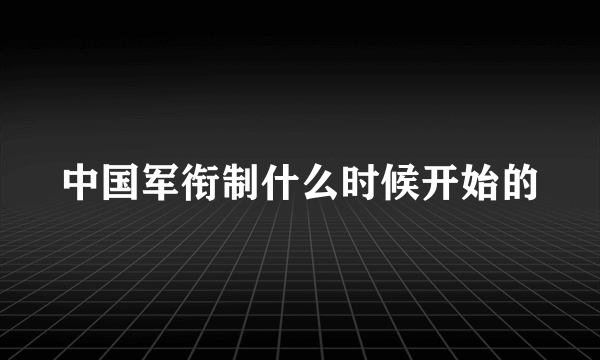 中国军衔制什么时候开始的